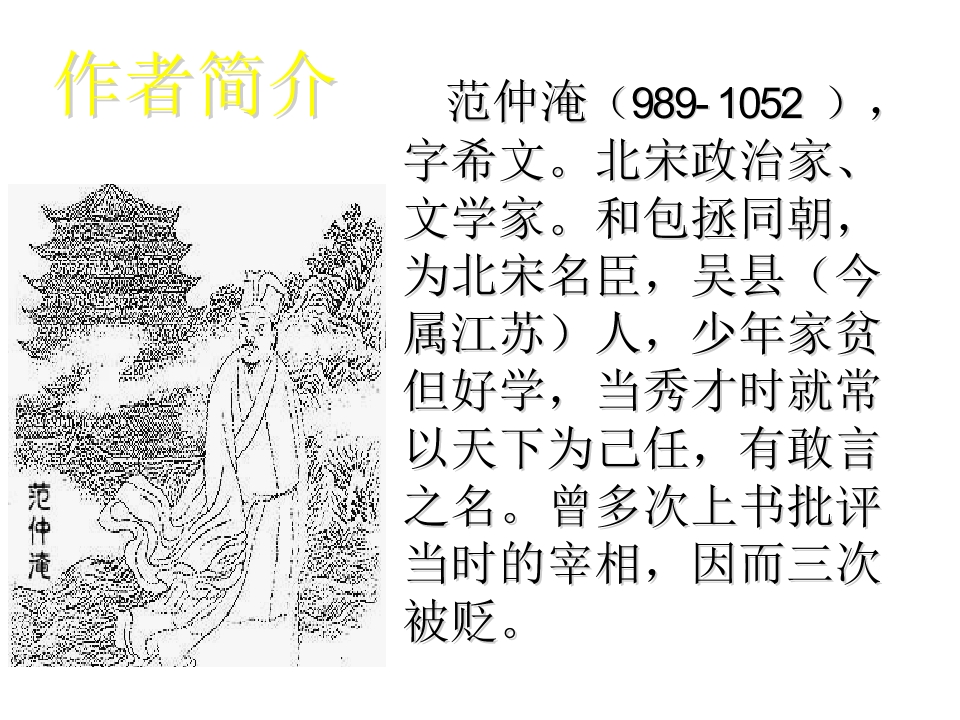 作者简介

范仲淹（989-1052），字希文。北宋政治家、文学家。和包拯同朝，为北宋名臣，吴县（今属江苏）人，少年家贫但好学，当秀才时就常以天下为己任，有敢言之名。曾多次上书批评当时的宰相，因而三次被贬。

范仲淹